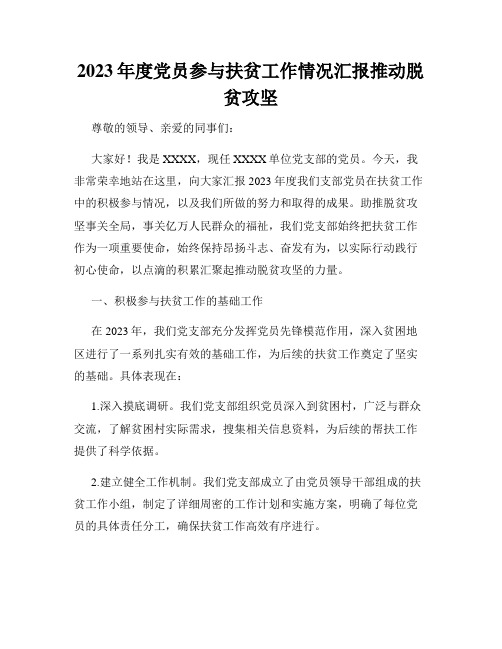 2023年度党员参与扶贫工作情况汇报推动脱贫攻坚

尊敬的领导、亲爱的同事们：

大家好！我是XXXX，现任XXXX单位党支部的党员。今天，我非常荣幸地站在这里，向大家汇报2023年度我们支部党员在扶贫工作中的积极参与情况，以及我们所做的努力和取得的成果。助推脱贫攻坚事关全局，事关亿万人民群众的福祉，我们党支部始终把扶贫工作作为一项重要使命，始终保持昂扬斗志、奋发有为，以实际行动践行初心使命，以点滴的积累汇聚起推动脱贫攻坚的力量。

一、积极参与扶贫工作的基础工作

在2023年，我们党支部充分发挥党员先锋模范作用，深入贫困地区进行了一系列扎实有效的基础工作，为后续的扶贫工作奠定了坚实的基础。具体表现在：

1.深入摸底调研。我们党支部组织党员深入到贫困村，广泛与群众交流，了解贫困村实际需求，搜集相关信息资料，为后续的帮扶工作提供了科学依据。

2.建立健全工作机制。我们党支部成立了由党员领导干部组成的扶贫工作小组，制定了详细周密的工作计划和实施方案，明确了每位党员的具体责任分工，确保扶贫工作高效有序进行。